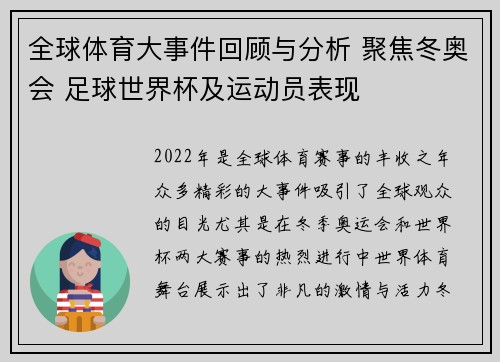 全球体育大事件回顾与分析 聚焦冬奥会 足球世界杯及运动员表现

2022年是全球体育赛事的丰收之年众多精彩的大事件吸引了全球观众的目光尤其是在冬季奥运会和世界杯两大赛事的热烈进行中世界体育舞台展示出了非凡的激情与活力冬